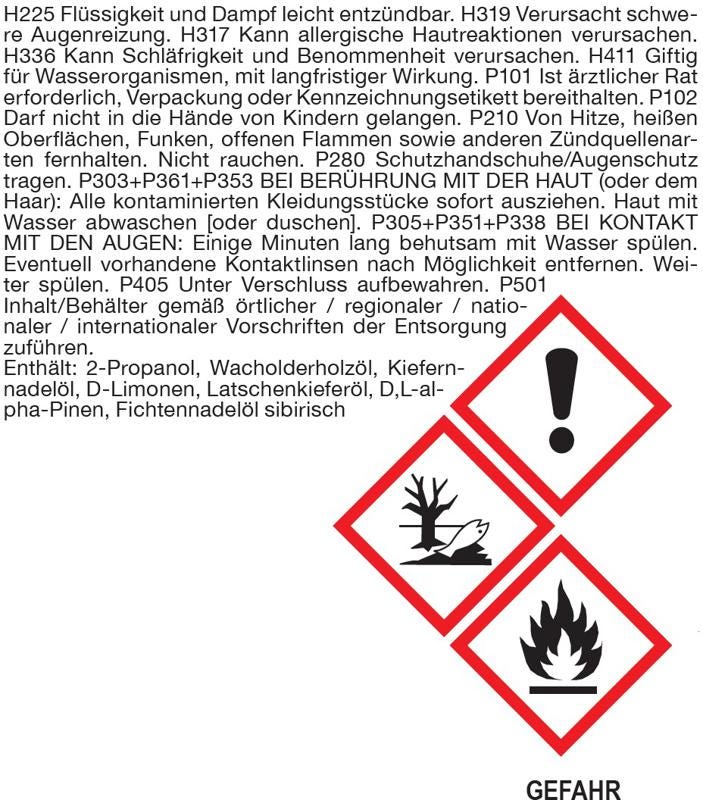 H225 Flüssigkeit und Dampf leicht entzündbar. H319 Verursacht schwere Augenreizung. H317 Kann allergische Hautreaktionen verursachen. H336 Kann Schläfrigkeit und Benommenheit verursachen. H411 Giftig für Wasserorganismen, mit langfristiger Wirkung. P101 Ist ärztlicher Rat erforderlich, Verpackung oder Kennzeichnungsetikett bereithalten. P102 Darf nicht in die Hände von Kindern gelangen. P210 Von Hitze, heißen Oberflächen, Funken, offenen Flammen sowie anderen Zündquellenarten fernhalten. Nicht rauchen. P280 Schutzhandschuhe/Augenschutz tragen. P303+P361+P353 BEI BERÜHRUNG MIT DER HAUT (oder dem Haar): Alle kontaminierten Kleidungsstücke sofort ausziehen. Haut mit Wasser abwaschen [oder duschen]. P305+P351+P338 BEI KONTAKT MIT DEN AUGEN: Einige Minuten lang behutsam mit Wasser spülen. Eventuell vorhandene Kontaktlinsen nach Möglichkeit entfernen. Weiter spülen. P405 Unter Verschluss aufbewahren. P501 Inhalt/Behälter gemäß örtlicher / regionaler / nationaler / internationaler Vorschriften der Entsorgung zuführen.
Enthält: 2-Propanol, Wacholderholzöl, Kiefernnadelöl, D-Limonen, Latschenkieferöl, D,L-alpha-Pinen, Fichtennadelöl sibirisch

GEFAHR